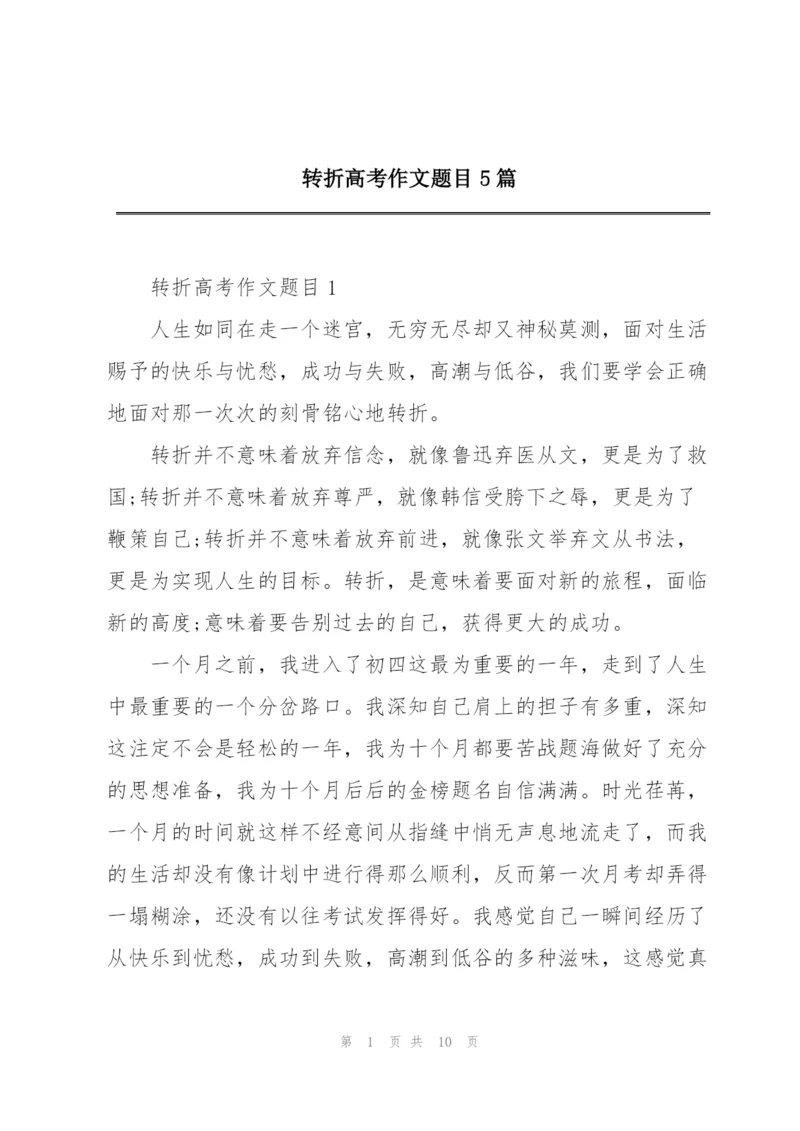 转折高考作文题目5篇

转折高考作文题目1

人生如同在走一个迷宫，无穷无尽却又神秘莫测，面对生活赐予的快乐与忧愁，成功与失败，高潮与低谷，我们要学会正确地面对那一次次的刻骨铭心地转折。

转折并不意味着放弃信念，就像鲁迅弃医从文，更是为了救国;转折并不意味着放弃尊严，就像韩信受胯下之辱，更是为了鞭策自己;转折并不意味着放弃前进，就像张文举弃文从书法，更是为实现人生的目标。转折，是意味着要面对新的旅程，面临新的高度;意味着要告别过去的自己，获得更大的成功。

一个月之前，我进入了初四这最为重要的一年，走到了人生中最重要的一个分岔路口。我深知自己肩上的担子有多重，深知这注定不会是轻松的一年，我为十个月都要苦战题海做好了充分的思想准备，我为十个月后后的金榜题名自信满满。时光荏苒，一个月的时间就这样不经意间从指缝中悄无声息地流走了，而我的生活却没有像计划中进行得那么顺利，反而第一次月考却弄得一塌糊涂，还没有以往考试发挥得好。我感觉自己一瞬间经历了从快乐到忧愁，成功到失败，高潮到低谷的多种滋味，这感觉真

第 1 页 共 10 页